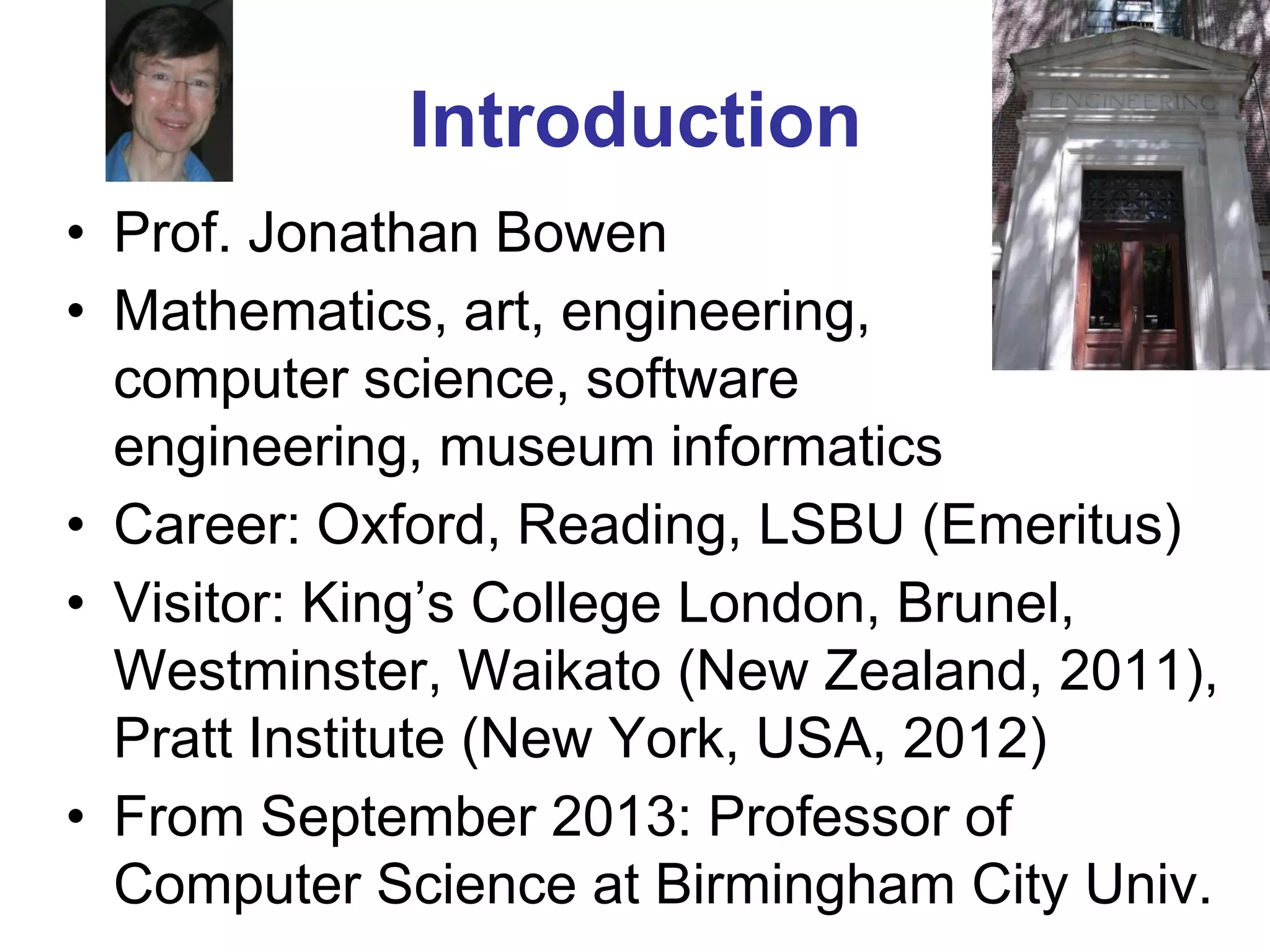 Introduction

ENGINEERING

• Prof. Jonathan Bowen
• Mathematics, art, engineering, computer science, software engineering, museum informatics
• Career: Oxford, Reading, LSBU (Emeritus)
• Visitor: King's College London, Brunel, Westminster, Waikato (New Zealand, 2011), Pratt Institute (New York, USA, 2012)
• From September 2013: Professor of Computer Science at Birmingham City Univ.